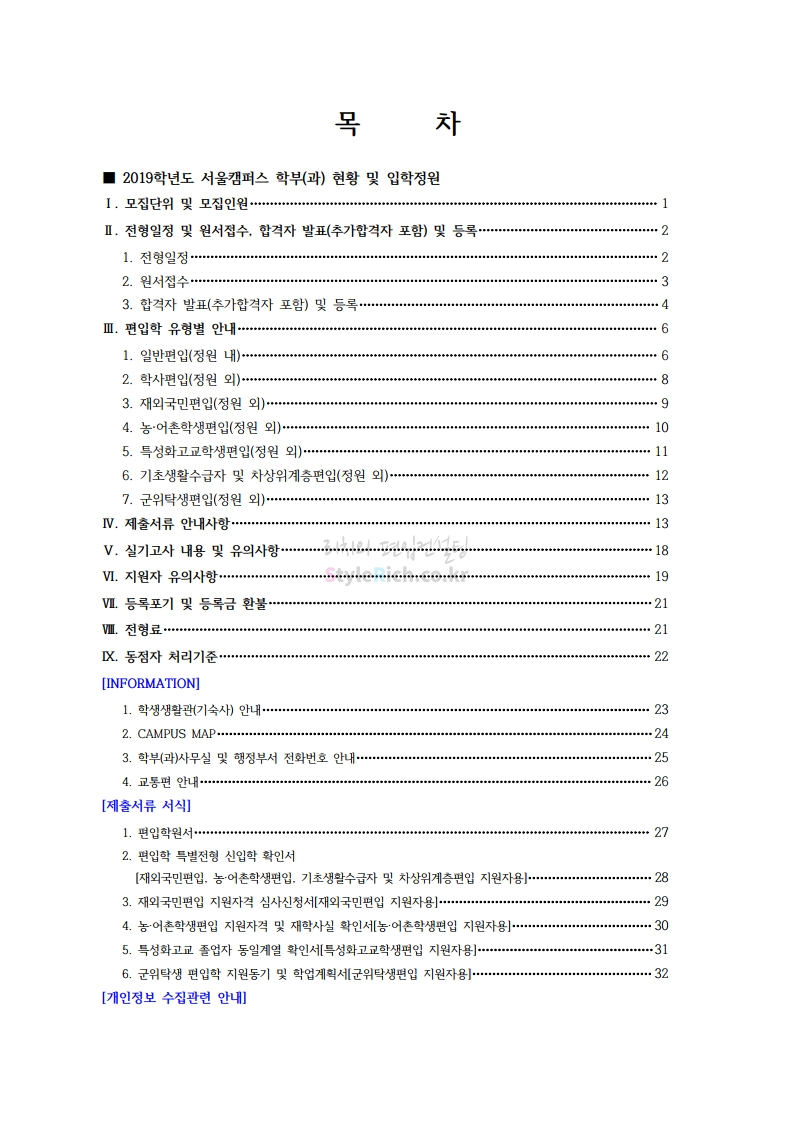 목 차

■ 2019학년도 서울캠퍼스 학부(과) 현황 및 입학정원

Ⅰ. 모집단위 및 모집인원 ··· 1

Ⅱ. 전형일정 및 원서접수, 합격자 발표(추가합격자 포함) 및 등록 ··· 2

1. 전형일정 ··· 2
2. 원서접수 ··· 3
3. 합격자 발표(추가합격자 포함) 및 등록 ··· 4

Ⅲ. 편입학 유형별 안내 ··· 6

1. 일반편입(정원 내) ··· 6
2. 학사편입(정원 외) ··· 8
3. 재외국민편입(정원 외) ··· 9
4. 농·어촌학생편입(정원 외) ··· 10
5. 특성화고교학생편입(정원 외) ··· 11
6. 기초생활수급자 및 차상위계층편입(정원 외) ··· 12
7. 군위탁생편입(정원 외) ··· 13

Ⅳ. 제출서류 안내사항 ··· 13

Ⅴ. 실기고사 내용 및 유의사항 ··· 18

Ⅵ. 지원자 유의사항 ··· 19

Ⅶ. 등록포기 및 등록금 환불 ··· 21

Ⅷ. 전형료 ··· 21

Ⅸ. 동점자 처리기준 ··· 22

[INFORMATION]

1. 학생생활관(기숙사) 안내 ··· 23
2. CAMPUS MAP ··· 24
3. 학부(과)사무실 및 행정부서 전화번호 안내 ··· 25
4. 교통편 안내 ··· 26

[제출서류 서식]

1. 편입학원서 ··· 27
2. 편입학 특별전형 신입학 확인서
[재외국민편입, 농·어촌학생편입, 기초생활수급자 및 차상위계층편입 지원자용] ··· 28
3. 재외국민편입 지원자격 심사신청서[재외국민편입 지원자용] ··· 29
4. 농·어촌학생편입 지원자격 및 재학사실 확인서[농·어촌학생편입 지원자용] ··· 30
5. 특성화고교 졸업자 동일계열 확인서[특성화고교학생편입 지원자용] ··· 31
6. 군위탁생 편입학 지원동기 및 학업계획서[군위탁생편입 지원자용] ··· 32

[개인정보 수집관련 안내]

StyleRich.co.kr